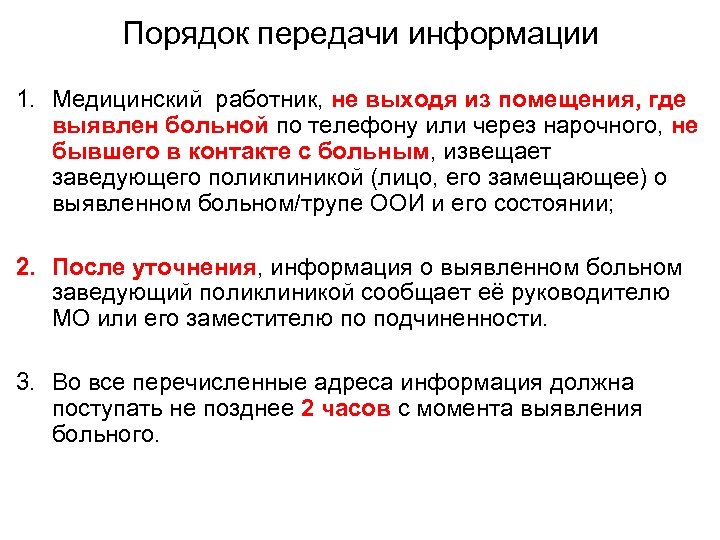 Порядок передачи информации

1. Медицинский работник, не выходя из помещения, где выявлен больной по телефону или через нарочного, не бывшего в контакте с больным, извещает заведующего поликлиникой (лицо, его замещающее) о выявленном больном/трупе ООИ и его состоянии;

2. После уточнения, информация о выявленном больном заведующий поликлиникой сообщает её руководителю МО или его заместителю по подчиненности.

3. Во все перечисленные адреса информация должна поступать не позднее 2 часов с момента выявления больного.